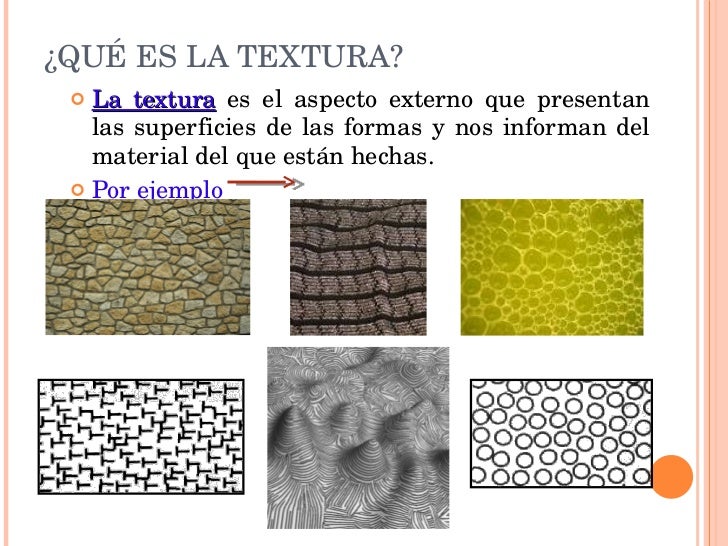 ¿QUÉ ES LA TEXTURA?

• La textura es el aspecto externo que presentan las superficies de las formas y nos informan del material del que están hechas.

• Por ejemplo